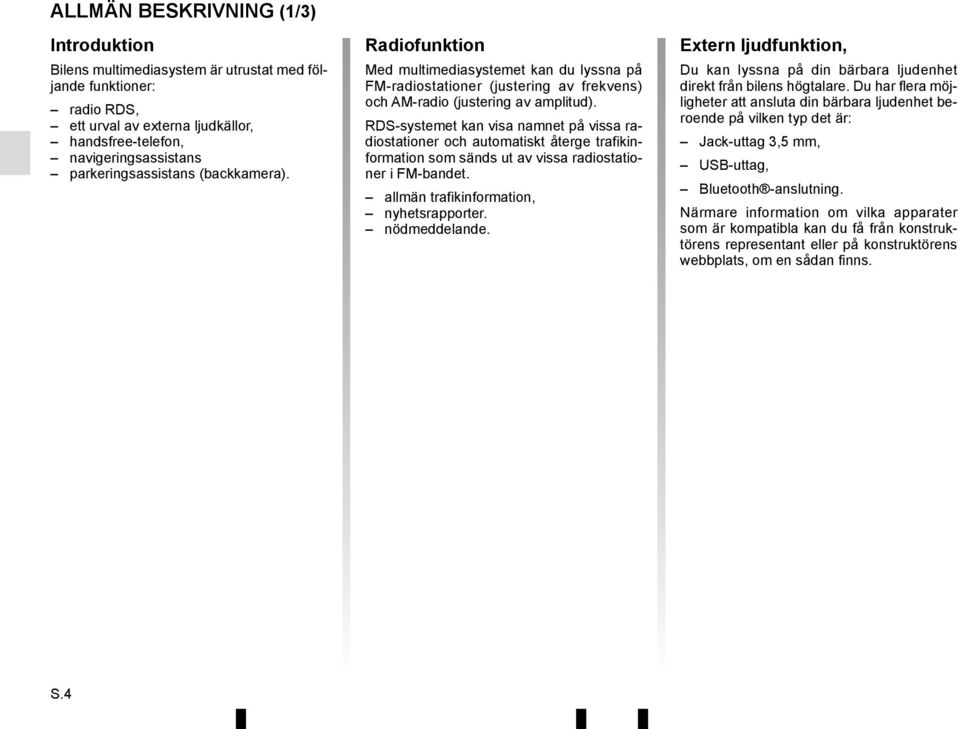 ALLMÄN BESKRIVNING (1/3)

Introduktion

Bilens multimediasystem är utrustat med följande funktioner:

– radio RDS,
– ett urval av externa ljudkällor,
– handsfree-telefon,
– navigeringsassistans
– parkeringsassistans (backkamera).

Radiofunktion

Med multimediasystemet kan du lyssna på FM-radiostationer (justering av frekvens) och AM-radio (justering av amplitud).

RDS-systemet kan visa namnet på vissa radiostationer och automatiskt återge trafikinformation som sänds ut av vissa radiostationer i FM-bandet.

– allmän trafikinformation,
– nyhetsrapporter.
– nödmeddelande.

Extern ljudfunktion,

Du kan lyssna på din bärbara ljudenhet direkt från bilens högtalare. Du har flera möjligheter att ansluta din bärbara ljudenhet beroende på vilken typ det är:

– Jack-uttag 3,5 mm,
– USB-uttag,
– Bluetooth®-anslutning.

Närmare information om vilka apparater som är kompatibla kan du få från konstruktörens representant eller på konstruktörens webbplats, om en sådan finns.

S.4